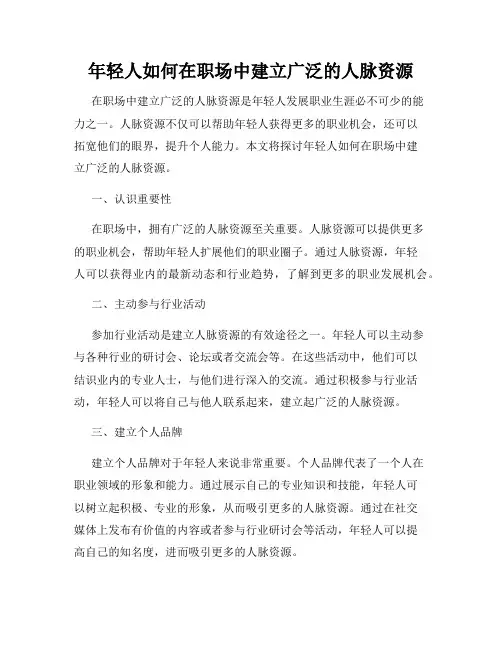 年轻人如何在职场中建立广泛的人脉资源

在职场中建立广泛的人脉资源是年轻人发展职业生涯必不可少的能力之一。人脉资源不仅可以帮助年轻人获得更多的职业机会，还可以拓宽他们的眼界，提升个人能力。本文将探讨年轻人如何在职场中建立广泛的人脉资源。

一、认识重要性

在职场中，拥有广泛的人脉资源至关重要。人脉资源可以提供更多的职业机会，帮助年轻人扩展他们的职业圈子。通过人脉资源，年轻人可以获得业内的最新动态和行业趋势，了解到更多的职业发展机会。

二、主动参与行业活动

参加行业活动是建立人脉资源的有效途径之一。年轻人可以主动参与各种行业的研讨会、论坛或者交流会等。在这些活动中，他们可以结识业内的专业人士，与他们进行深入的交流。通过积极参与行业活动，年轻人可以将自己与他人联系起来，建立起广泛的人脉资源。

三、建立个人品牌

建立个人品牌对于年轻人来说非常重要。个人品牌代表了一个人在职业领域的形象和能力。通过展示自己的专业知识和技能，年轻人可以树立起积极、专业的形象，从而吸引更多的人脉资源。通过在社交媒体上发布有价值的内容或者参与行业研讨会等活动，年轻人可以提高自己的知名度，进而吸引更多的人脉资源。